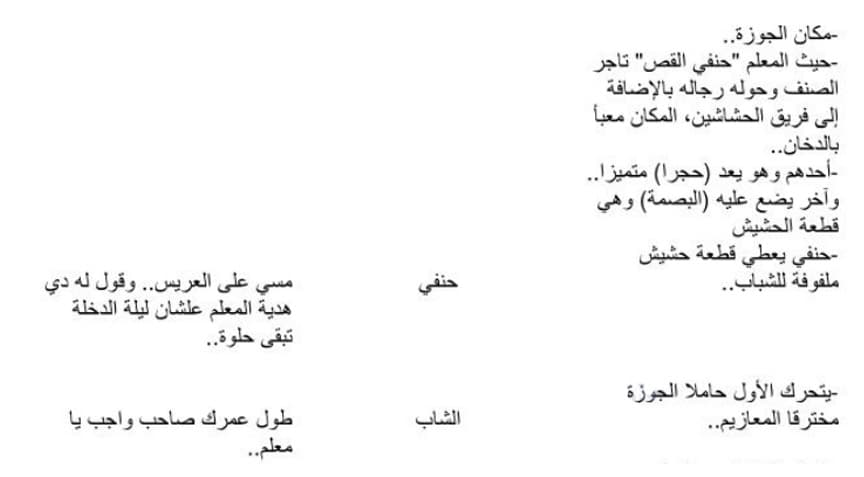 -مكان الجوزة..
-حيث المعلم "حنفي القص" تاجر الصنف وحوله رجاله بالإضافة إلى فريق الحشاشين، المكان معبأ بالدخان..
-أحدهم وهو يعد (حجرا) متميزا.. وآخر يضع عليه (البصمة) وهي قطعة الحشيش
-حنفي يعطي قطعة حشيش ملفوفة للشباب..

حنفي

مسي على العريس.. وقول له دي هدية المعلم علشان ليلة الدخلة تبقى حلوة..

-يتحرك الأول حاملا الجوزة مخترقا المعازيم..

الشاب

طول عمرك صاحب واجب يا معلم..